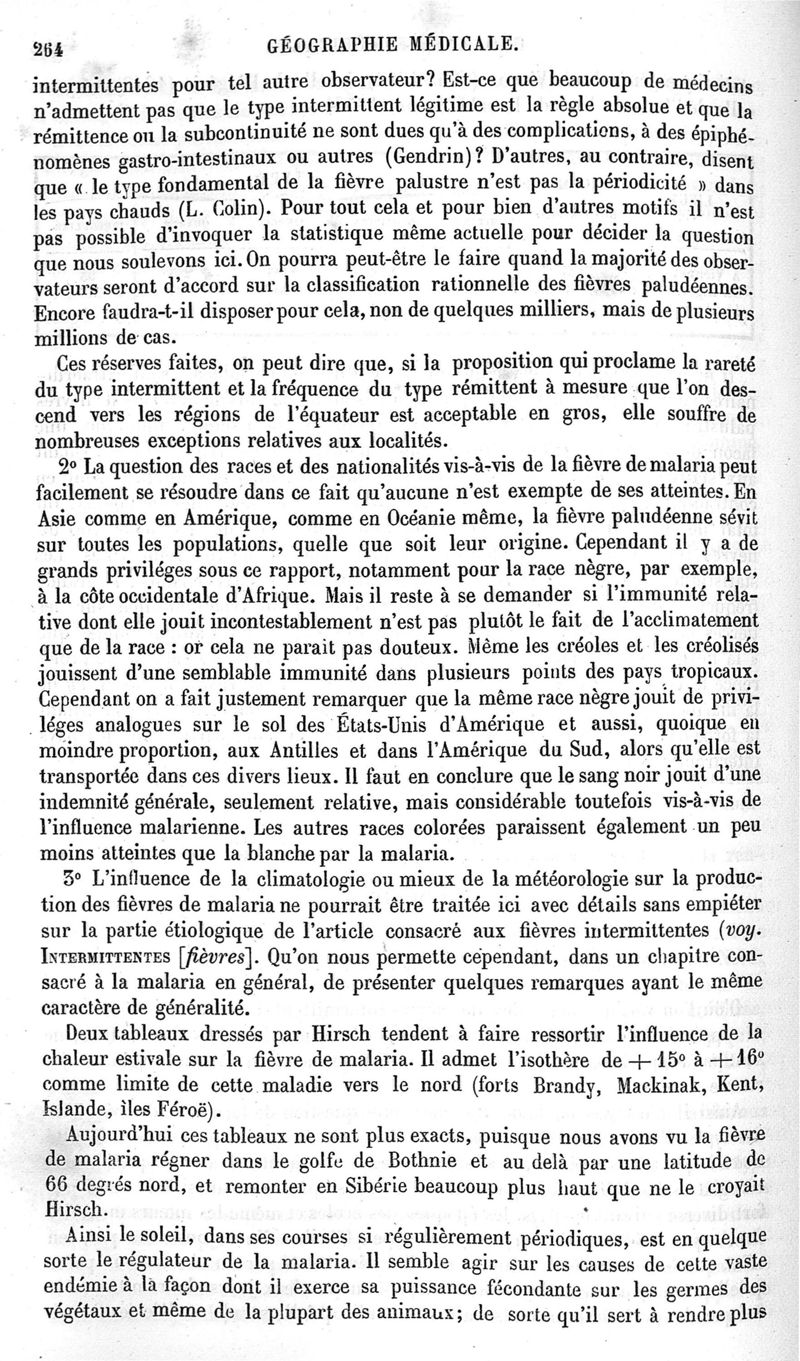 264 GÉOGRAPHIE MÉDICALE.

intermittentes pour tel autre observateur? Est-ce que beaucoup de médecins n'admettent pas que le type intermittent légitime est la règle absolue et que la rémittence ou la subcontinuité ne sont dues qu'à des complications, à des épiphénomènes gastro-intestinaux ou autres (Gendrin)? D'autres, au contraire, disent que « le type fondamental de la fièvre palustre n'est pas la périodicité » dans les pays chauds (L. Colin). Pour tout cela et pour bien d'autres motifs il n'est pas possible d'invoquer la statistique même actuelle pour décider la question que nous soulevons ici. On pourra peut-être le faire quand la majorité des observateurs seront d'accord sur la classification rationnelle des fièvres paludéennes. Encore faudra-t-il disposer pour cela, non de quelques milliers, mais de plusieurs millions de cas.

Ces réserves faites, on peut dire que, si la proposition qui proclame la rareté du type intermittent et la fréquence du type rémittent à mesure que l'on descend vers les régions de l'équateur est acceptable en gros, elle souffre de nombreuses exceptions relatives aux localités.

2° La question des races et des nationalités vis-à-vis de la fièvre de malaria peut facilement se résoudre dans ce fait qu'aucune n'est exempte de ses atteintes. En Asie comme en Amérique, comme en Océanie même, la fièvre paludéenne sévit sur toutes les populations, quelle que soit leur origine. Cependant il y a de grands priviléges sous ce rapport, notamment pour la race nègre, par exemple, à la côte occidentale d'Afrique. Mais il reste à se demander si l'immunité relative dont elle jouit incontestablement n'est pas plutôt le fait de l'acclimatement que de la race : or cela ne paraît pas douteux. Même les créoles et les créolisés jouissent d'une semblable immunité dans plusieurs points des pays tropicaux. Cependant on a fait justement remarquer que la même race nègre jouit de priviléges analogues sur le sol des États-Unis d'Amérique et aussi, quoique en moindre proportion, aux Antilles et dans l'Amérique du Sud, alors qu'elle est transportée dans ces divers lieux. Il faut en conclure que le sang noir jouit d'une indemnité générale, seulement relative, mais considérable toutefois vis-à-vis de l'influence malarienne. Les autres races colorées paraissent également un peu moins atteintes que la blanche par la malaria.

3° L'influence de la climatologie ou mieux de la météorologie sur la production des fièvres de malaria ne pourrait être traitée ici avec détails sans empiéter sur la partie étiologique de l'article consacré aux fièvres intermittentes (voy. INTERMITTENTES [fièvres]. Qu'on nous permette cependant, dans un chapitre consacré à la malaria en général, de présenter quelques remarques ayant le même caractère de généralité.

Deux tableaux dressés par Hirsch tendent à faire ressortir l'influence de la chaleur estivale sur la fièvre de malaria. Il admet l'isothère de $+15°$ à $+16°$ comme limite de cette maladie vers le nord (forts Brandy, Mackinak, Kent, Islande, îles Féroë).

Aujourd'hui ces tableaux ne sont plus exacts, puisque nous avons vu la fièvre de malaria régner dans le golfe de Bothnie et au delà par une latitude de 66 degrés nord, et remonter en Sibérie beaucoup plus haut que ne le croyait Hirsch.

Ainsi le soleil, dans ses courses si régulièrement périodiques, est en quelque sorte le régulateur de la malaria. Il semble agir sur les causes de cette vaste endémie à la façon dont il exerce sa puissance fécondante sur les germes des végétaux et même de la plupart des animaux; de sorte qu'il sert à rendre plus